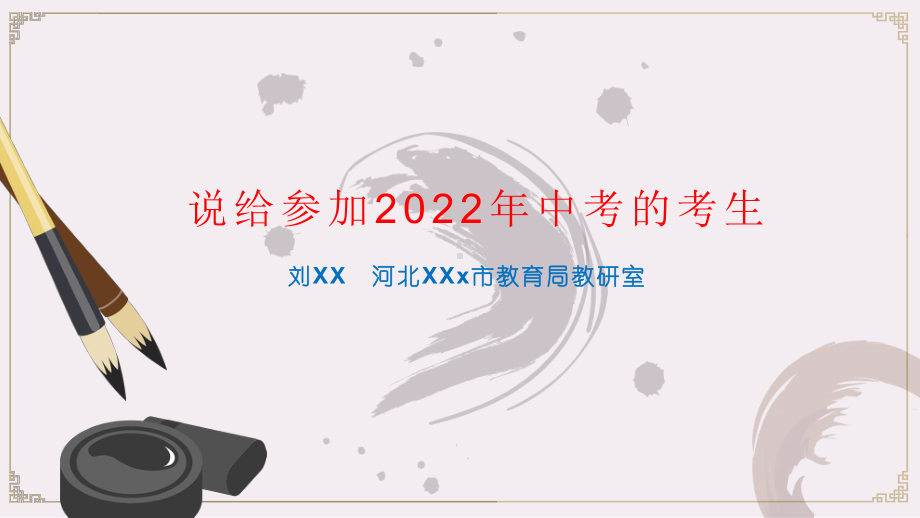 说给参加2022年中考的考生

刘XX　河北XXx市教育局教研室